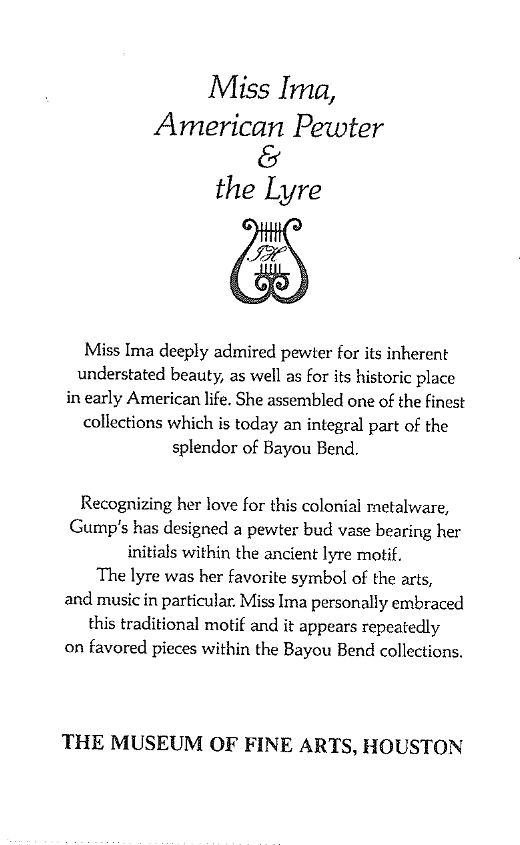 Miss Ima,
American Pewter
&
the Lyre

IH

Miss Ima deeply admired pewter for its inherent understated beauty, as well as for its historic place in early American life. She assembled one of the finest collections which is today an integral part of the splendor of Bayou Bend.

Recognizing her love for this colonial metalware, Gump's has designed a pewter bud vase bearing her initials within the ancient lyre motif. The lyre was her favorite symbol of the arts, and music in particular. Miss Ima personally embraced this traditional motif and it appears repeatedly on favored pieces within the Bayou Bend collections.

THE MUSEUM OF FINE ARTS, HOUSTON